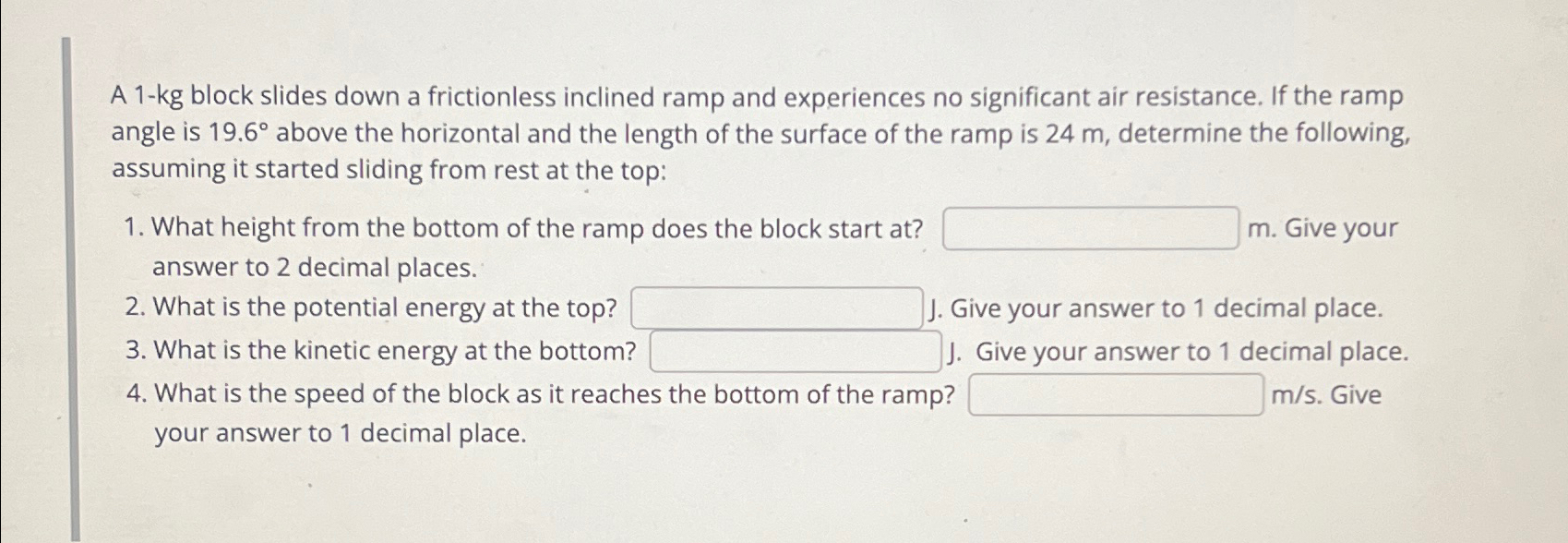 A 1-kg block slides down a frictionless inclined ramp and experiences no significant air resistance. If the ramp angle is 19.6° above the horizontal and the length of the surface of the ramp is 24 m, determine the following, assuming it started sliding from rest at the top:

1. What height from the bottom of the ramp does the block start at? ____ m. Give your answer to 2 decimal places.
2. What is the potential energy at the top? ____ J. Give your answer to 1 decimal place.
3. What is the kinetic energy at the bottom? ____ J. Give your answer to 1 decimal place.
4. What is the speed of the block as it reaches the bottom of the ramp? ____ m/s. Give your answer to 1 decimal place.